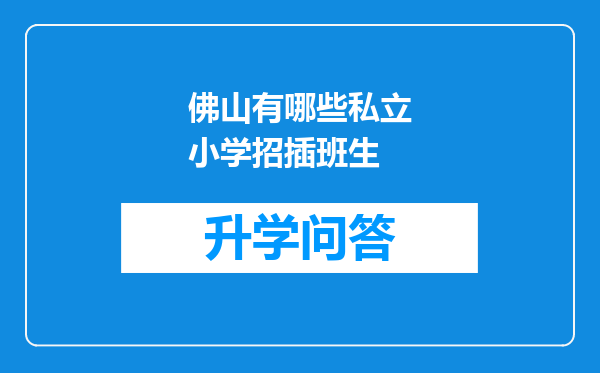 佛山有哪些私立小学招插班生

升学问答